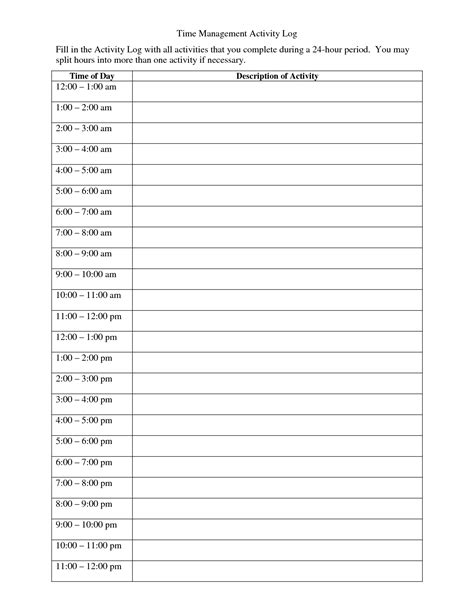 Time Management Activity Log

Fill in the Activity Log with all activities that you complete during a 24-hour period. You may split hours into more than one activity if necessary.

| Time of Day | Description of Activity |
|---|---|
| 12:00 – 1:00 am | |
| 1:00 – 2:00 am | |
| 2:00 – 3:00 am | |
| 3:00 – 4:00 am | |
| 4:00 – 5:00 am | |
| 5:00 – 6:00 am | |
| 6:00 – 7:00 am | |
| 7:00 – 8:00 am | |
| 8:00 – 9:00 am | |
| 9:00 – 10:00 am | |
| 10:00 – 11:00 am | |
| 11:00 – 12:00 pm | |
| 12:00 – 1:00 pm | |
| 1:00 – 2:00 pm | |
| 2:00 – 3:00 pm | |
| 3:00 – 4:00 pm | |
| 4:00 – 5:00 pm | |
| 5:00 – 6:00 pm | |
| 6:00 – 7:00 pm | |
| 7:00 – 8:00 pm | |
| 8:00 – 9:00 pm | |
| 9:00 – 10:00 pm | |
| 10:00 – 11:00 pm | |
| 11:00 – 12:00 pm | |